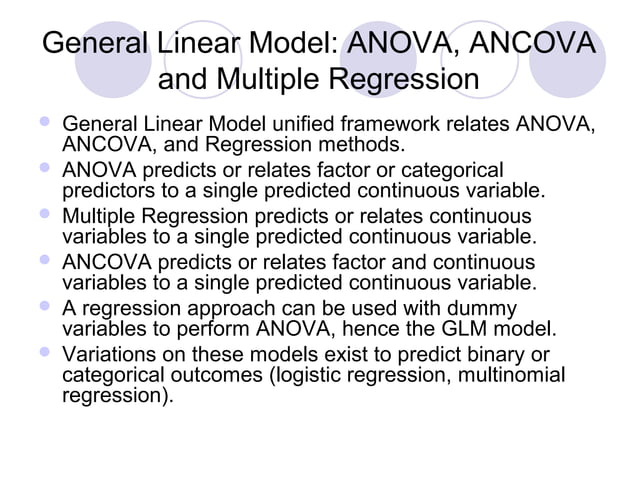 General Linear Model: ANOVA, ANCOVA and Multiple Regression

- General Linear Model unified framework relates ANOVA, ANCOVA, and Regression methods.
- ANOVA predicts or relates factor or categorical predictors to a single predicted continuous variable.
- Multiple Regression predicts or relates continuous variables to a single predicted continuous variable.
- ANCOVA predicts or relates factor and continuous variables to a single predicted continuous variable.
- A regression approach can be used with dummy variables to perform ANOVA, hence the GLM model.
- Variations on these models exist to predict binary or categorical outcomes (logistic regression, multinomial regression).